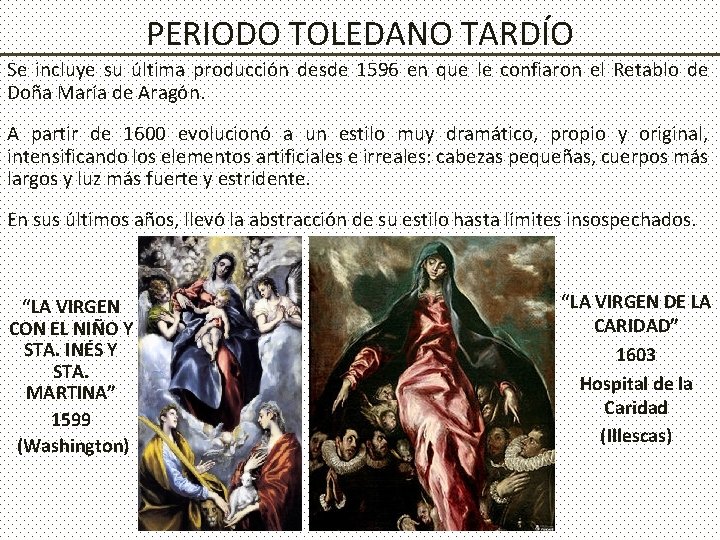 PERIODO TOLEDANO TARDÍO

Se incluye su última producción desde 1596 en que le confiaron el Retablo de Doña María de Aragón.

A partir de 1600 evolucionó a un estilo muy dramático, propio y original, intensificando los elementos artificiales e irreales: cabezas pequeñas, cuerpos más largos y luz más fuerte y estridente.

En sus últimos años, llevó la abstracción de su estilo hasta límites insospechados.

"LA VIRGEN CON EL NIÑO Y STA. INÉS Y STA. MARTINA"
1599
(Washington)

"LA VIRGEN DE LA CARIDAD"
1603
Hospital de la Caridad
(Illescas)